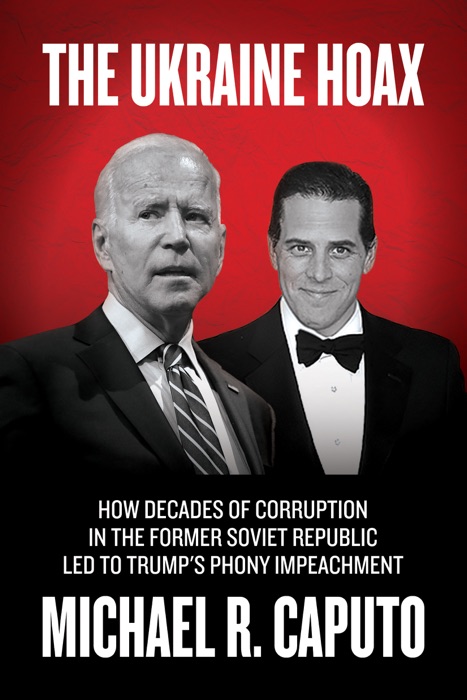 THE UKRAINE HOAX

HOW DECADES OF CORRUPTION IN THE FORMER SOVIET REPUBLIC LED TO TRUMP'S PHONY IMPEACHMENT

MICHAEL R. CAPUTO